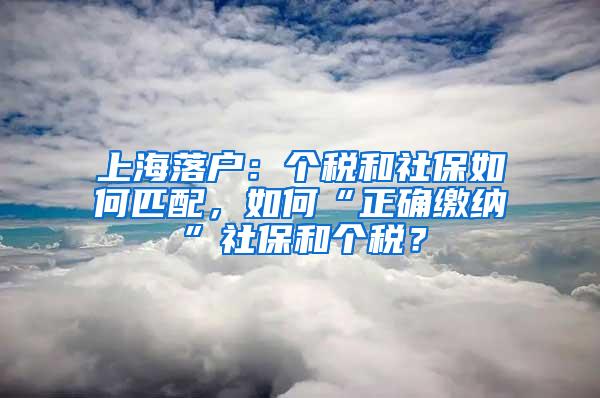 上海落户：个税和社保如何匹配，如何“正确缴纳”社保和个税？